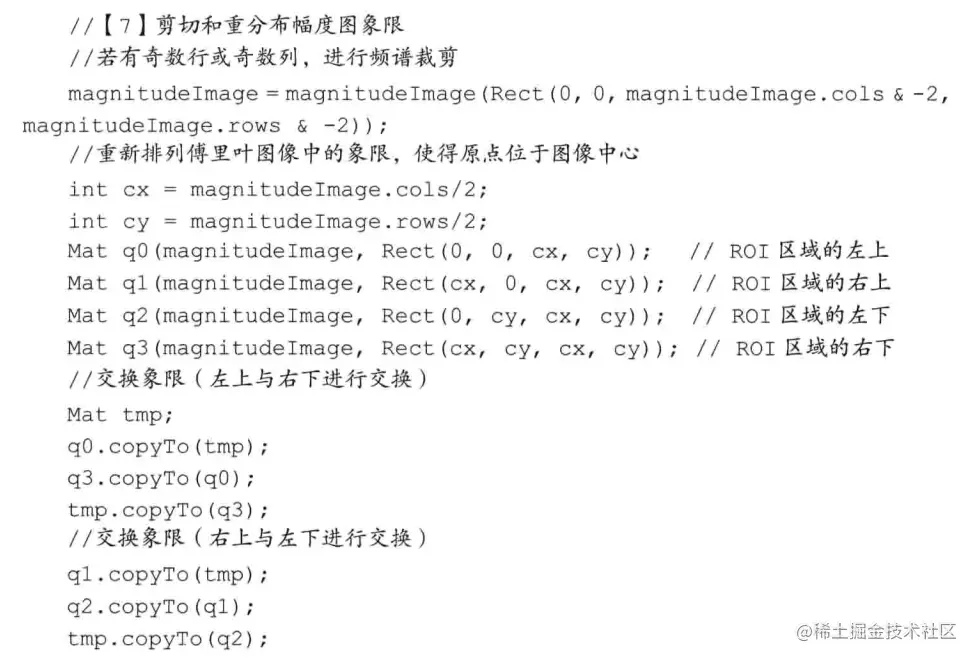 //【7】剪切和重分布幅度图象限
//若有奇数行或奇数列，进行频谱裁剪
magnitudeImage = magnitudeImage(Rect(0, 0, magnitudeImage.cols & -2,
magnitudeImage.rows & -2));
//重新排列傅里叶图像中的象限，使得原点位于图像中心
int cx = magnitudeImage.cols/2;
int cy = magnitudeImage.rows/2;
Mat q0(magnitudeImage, Rect(0, 0, cx, cy));   // ROI区域的左上
Mat q1(magnitudeImage, Rect(cx, 0, cx, cy));  // ROI区域的右上
Mat q2(magnitudeImage, Rect(0, cy, cx, cy));  // ROI区域的左下
Mat q3(magnitudeImage, Rect(cx, cy, cx, cy)); // ROI区域的右下
//交换象限（左上与右下进行交换）
Mat tmp;
q0.copyTo(tmp);
q3.copyTo(q0);
tmp.copyTo(q3);
//交换象限（右上与左下进行交换）
q1.copyTo(tmp);
q2.copyTo(q1);
tmp.copyTo(q2);

@稀土掘金技术社区